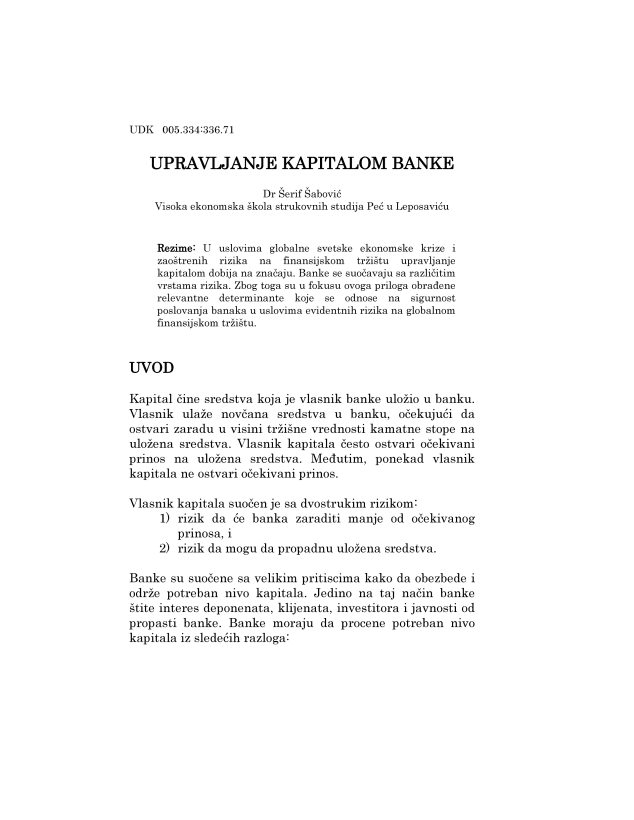 UDK 005.334:336.71

UPRAVLJANJE KAPITALOM BANKE

Dr Šerif Šabović
Visoka ekonomska škola strukovnih studija Peć u Leposaviću

Rezime: U uslovima globalne svetske ekonomske krize i zaoštrenih rizika na finansijskom tržištu upravljanje kapitalom dobija na značaju. Banke se suočavaju sa različitim vrstama rizika. Zbog toga su u fokusu ovoga priloga obrađene relevantne determinante koje se odnose na sigurnost poslovanja banaka u uslovima evidentnih rizika na globalnom finansijskom tržištu.

UVOD

Kapital čine sredstva koja je vlasnik banke uložio u banku. Vlasnik ulaže novčana sredstva u banku, očekujući da ostvari zaradu u visini tržišne vrednosti kamatne stope na uložena sredstva. Vlasnik kapitala često ostvari očekivani prinos na uložena sredstva. Međutim, ponekad vlasnik kapitala ne ostvari očekivani prinos.

Vlasnik kapitala suočen je sa dvostrukim rizikom:
1) rizik da će banka zaraditi manje od očekivanog prinosa, i
2) rizik da mogu da propadnu uložena sredstva.

Banke su suočene sa velikim pritiscima kako da obezbede i održe potreban nivo kapitala. Jedino na taj način banke štite interes deponenata, klijenata, investitora i javnosti od propasti banke. Banke moraju da procene potreban nivo kapitala iz sledećih razloga: